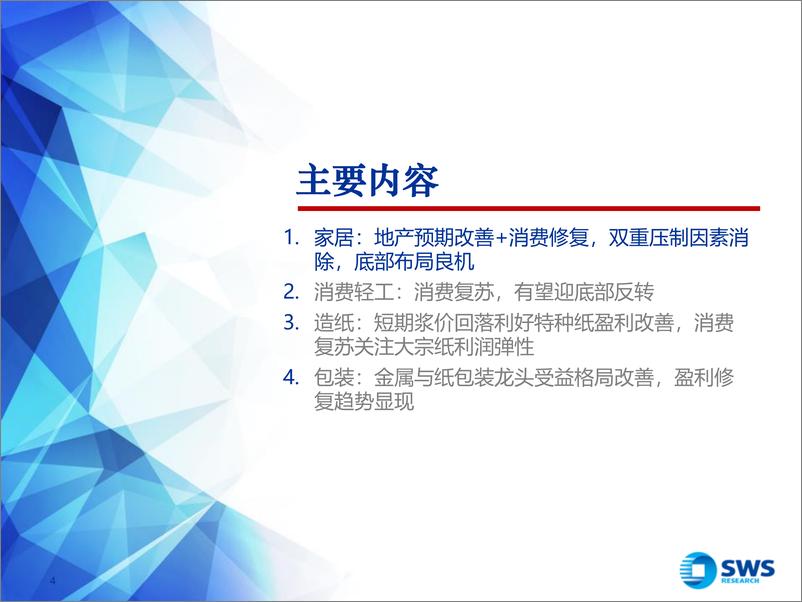 主要内容

1. 家居：地产预期改善+消费修复，双重压制因素消除，底部布局良机
2. 消费轻工：消费复苏，有望迎底部反转
3. 造纸：短期浆价回落利好特种纸盈利改善，消费复苏关注大宗纸利润弹性
4. 包装：金属与纸包装龙头受益格局改善，盈利修复趋势显现

4

SWS RESEARCH